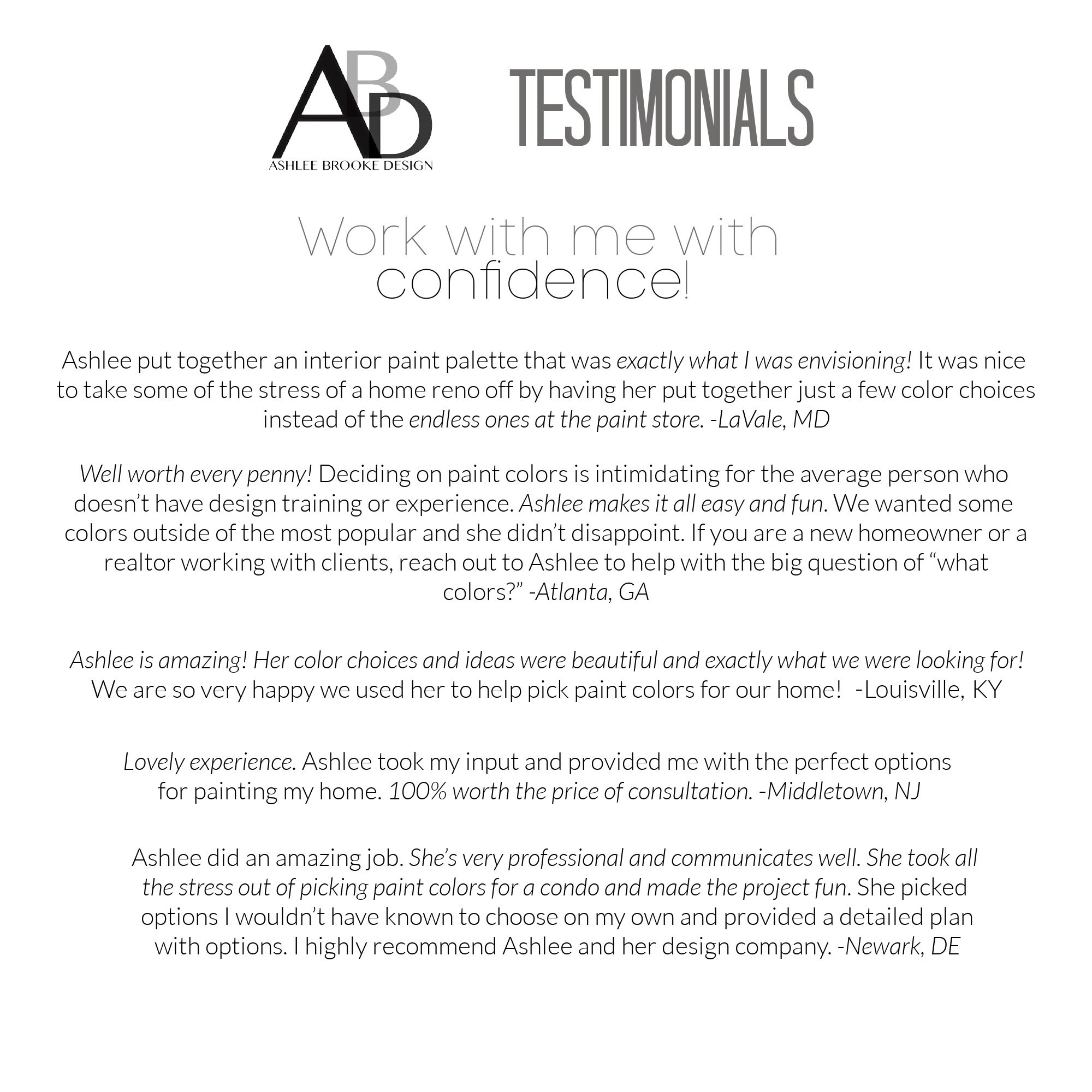 ABD
ASHLEE BROOKE DESIGN

TESTIMONIALS

Work with me with confidence!

Ashlee put together an interior paint palette that was exactly what I was envisioning! It was nice to take some of the stress of a home reno off by having her put together just a few color choices instead of the endless ones at the paint store. -LaVale, MD

Well worth every penny! Deciding on paint colors is intimidating for the average person who doesn't have design training or experience. Ashlee makes it all easy and fun. We wanted some colors outside of the most popular and she didn't disappoint. If you are a new homeowner or a realtor working with clients, reach out to Ashlee to help with the big question of "what colors?" -Atlanta, GA

Ashlee is amazing! Her color choices and ideas were beautiful and exactly what we were looking for! We are so very happy we used her to help pick paint colors for our home! -Louisville, KY

Lovely experience. Ashlee took my input and provided me with the perfect options for painting my home. 100% worth the price of consultation. -Middletown, NJ

Ashlee did an amazing job. She's very professional and communicates well. She took all the stress out of picking paint colors for a condo and made the project fun. She picked options I wouldn't have known to choose on my own and provided a detailed plan with options. I highly recommend Ashlee and her design company. -Newark, DE